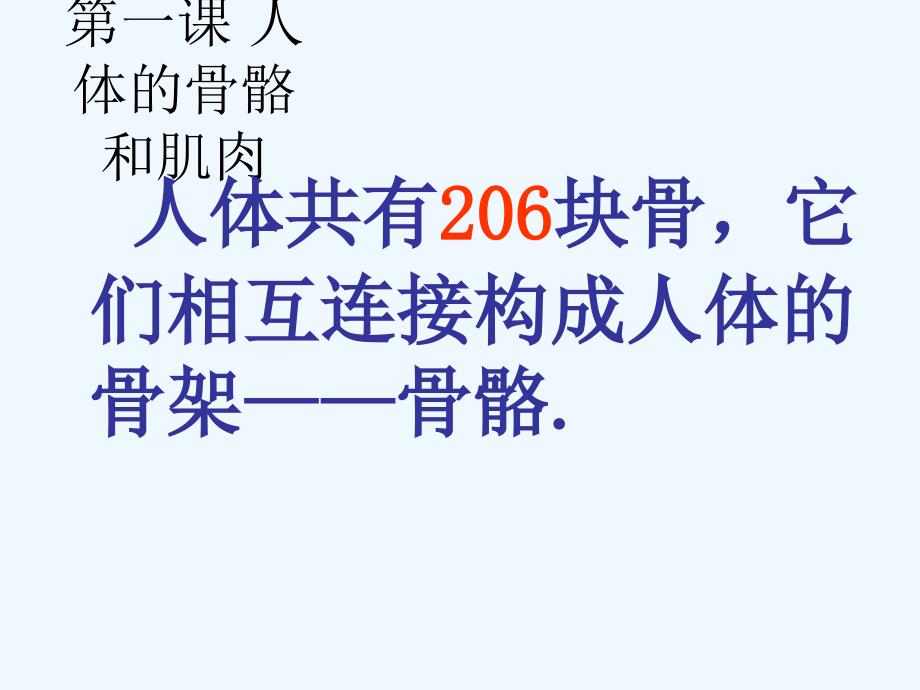 第一课 人体的骨骼和肌肉

人体共有206块骨，它们相互连接构成人体的骨架——骨骼.